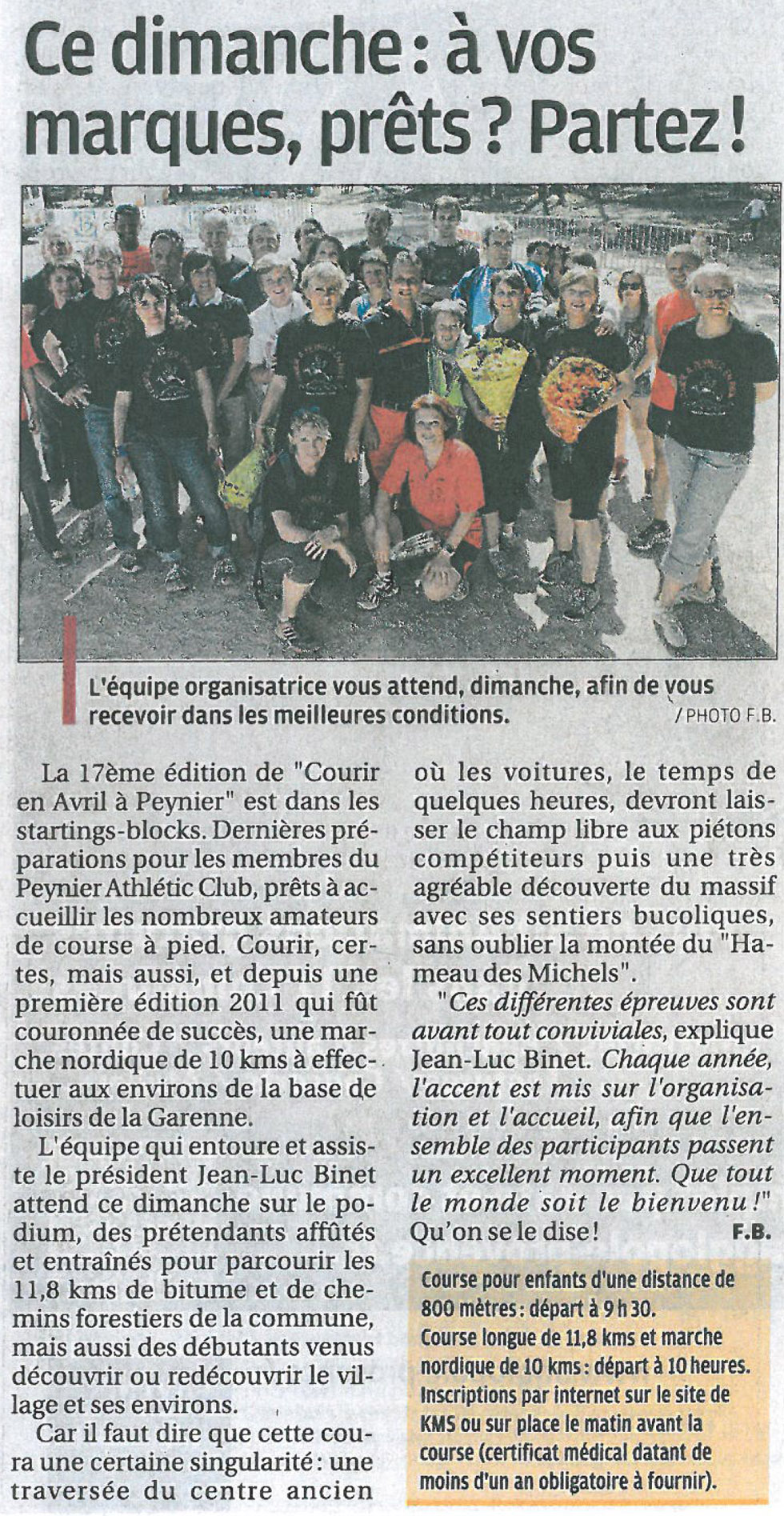 Ce dimanche : à vos marques, prêts ? Partez !

L'équipe organisatrice vous attend, dimanche, afin de vous recevoir dans les meilleures conditions. / PHOTO F.B.

La 17ème édition de "Courir en Avril à Peynier" est dans les startings-blocks. Dernières préparations pour les membres du Peynier Athlétic Club, prêts à accueillir les nombreux amateurs de course à pied. Courir, certes, mais aussi, et depuis une première édition 2011 qui fût couronnée de succès, une marche nordique de 10 kms à effectuer aux environs de la base de loisirs de la Garenne.

L'équipe qui entoure et assiste le président Jean-Luc Binet attend ce dimanche sur le podium, des prétendants affûtés et entraînés pour parcourir les 11,8 kms de bitume et de chemins forestiers de la commune, mais aussi des débutants venus découvrir ou redécouvrir le village et ses environs.

Car il faut dire que cette coura une certaine singularité : une traversée du centre ancien où les voitures, le temps de quelques heures, devront laisser le champ libre aux piétons compétiteurs puis une très agréable découverte du massif avec ses sentiers bucoliques, sans oublier la montée du "Hameau des Michels".

"Ces différentes épreuves sont avant tout conviviales, explique Jean-Luc Binet. Chaque année, l'accent est mis sur l'organisation et l'accueil, afin que l'ensemble des participants passent un excellent moment. Que tout le monde soit le bienvenu !" Qu'on se le dise ! F.B.

Course pour enfants d'une distance de 800 mètres : départ à 9 h 30.
Course longue de 11,8 kms et marche nordique de 10 kms : départ à 10 heures.
Inscriptions par internet sur le site de KMS ou sur place le matin avant la course (certificat médical datant de moins d'un an obligatoire à fournir).